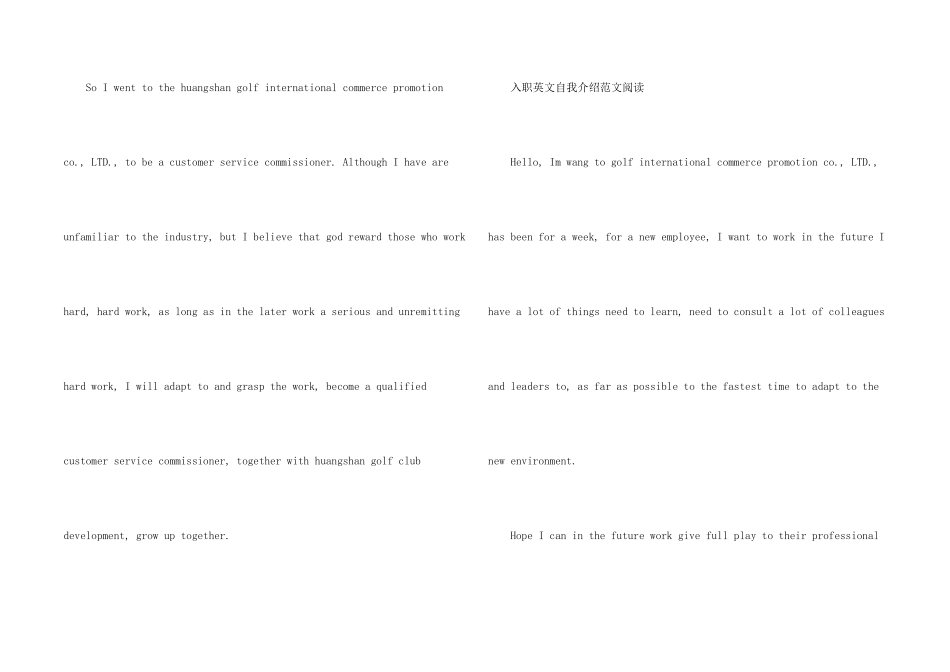 So I went to the huangshan golf international commerce promotion co., LTD., to be a customer service commissioner. Although I have are unfamiliar to the industry, but I believe that god reward those who work hard, hard work, as long as in the later work a serious and unremitting hard work, I will adapt to and grasp the work, become a qualified customer service commissioner, together with huangshan golf club development, grow up together.

入职英文自我介绍范文阅读

Hello, Im wang to golf international commerce promotion co., LTD., has been for a week, for a new employee, I want to work in the future I have a lot of things need to learn, need to consult a lot of colleagues and leaders to, as far as possible to the fastest time to adapt to the new environment.

Hope I can in the future work give full play to their professional